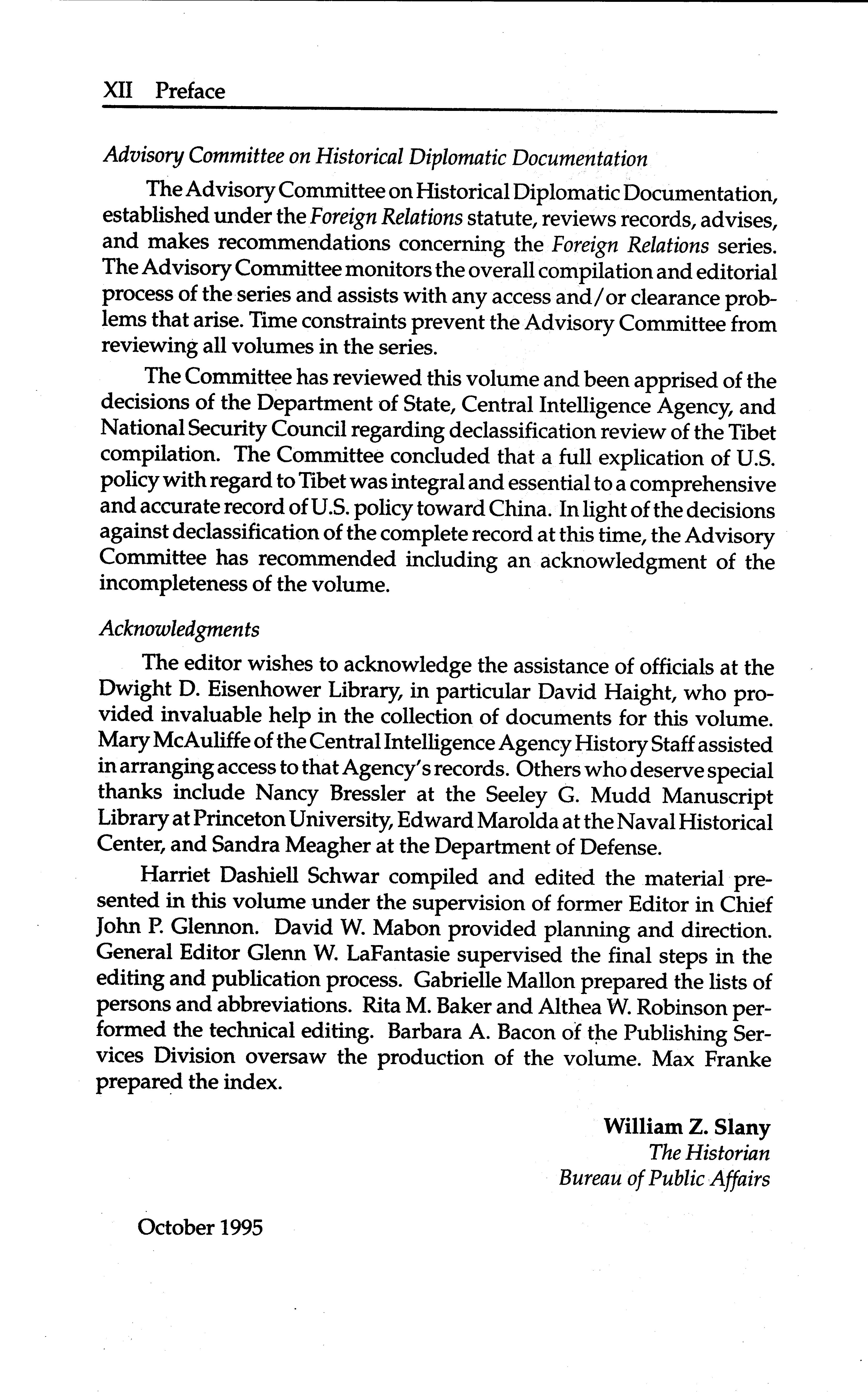 XII Preface

Advisory Committee on Historical Diplomatic Documentation

The Advisory Committee on Historical Diplomatic Documentation, established under the Foreign Relations statute, reviews records, advises, and makes recommendations concerning the Foreign Relations series. The Advisory Committee monitors the overall compilation and editorial process of the series and assists with any access and/or clearance problems that arise. Time constraints prevent the Advisory Committee from reviewing all volumes in the series.

The Committee has reviewed this volume and been apprised of the decisions of the Department of State, Central Intelligence Agency, and National Security Council regarding declassification review of the Tibet compilation. The Committee concluded that a full explication of U.S. policy with regard to Tibet was integral and essential to a comprehensive and accurate record of U.S. policy toward China. In light of the decisions against declassification of the complete record at this time, the Advisory Committee has recommended including an acknowledgment of the incompleteness of the volume.

Acknowledgments

The editor wishes to acknowledge the assistance of officials at the Dwight D. Eisenhower Library, in particular David Haight, who provided invaluable help in the collection of documents for this volume. Mary McAuliffe of the Central Intelligence Agency History Staff assisted in arranging access to that Agency's records. Others who deserve special thanks include Nancy Bressler at the Seeley G. Mudd Manuscript Library at Princeton University, Edward Marolda at the Naval Historical Center, and Sandra Meagher at the Department of Defense.

Harriet Dashiell Schwar compiled and edited the material presented in this volume under the supervision of former Editor in Chief John P. Glennon. David W. Mabon provided planning and direction. General Editor Glenn W. LaFantasie supervised the final steps in the editing and publication process. Gabrielle Mallon prepared the lists of persons and abbreviations. Rita M. Baker and Althea W. Robinson performed the technical editing. Barbara A. Bacon of the Publishing Services Division oversaw the production of the volume. Max Franke prepared the index.

William Z. Slany
The Historian
Bureau of Public Affairs

October 1995